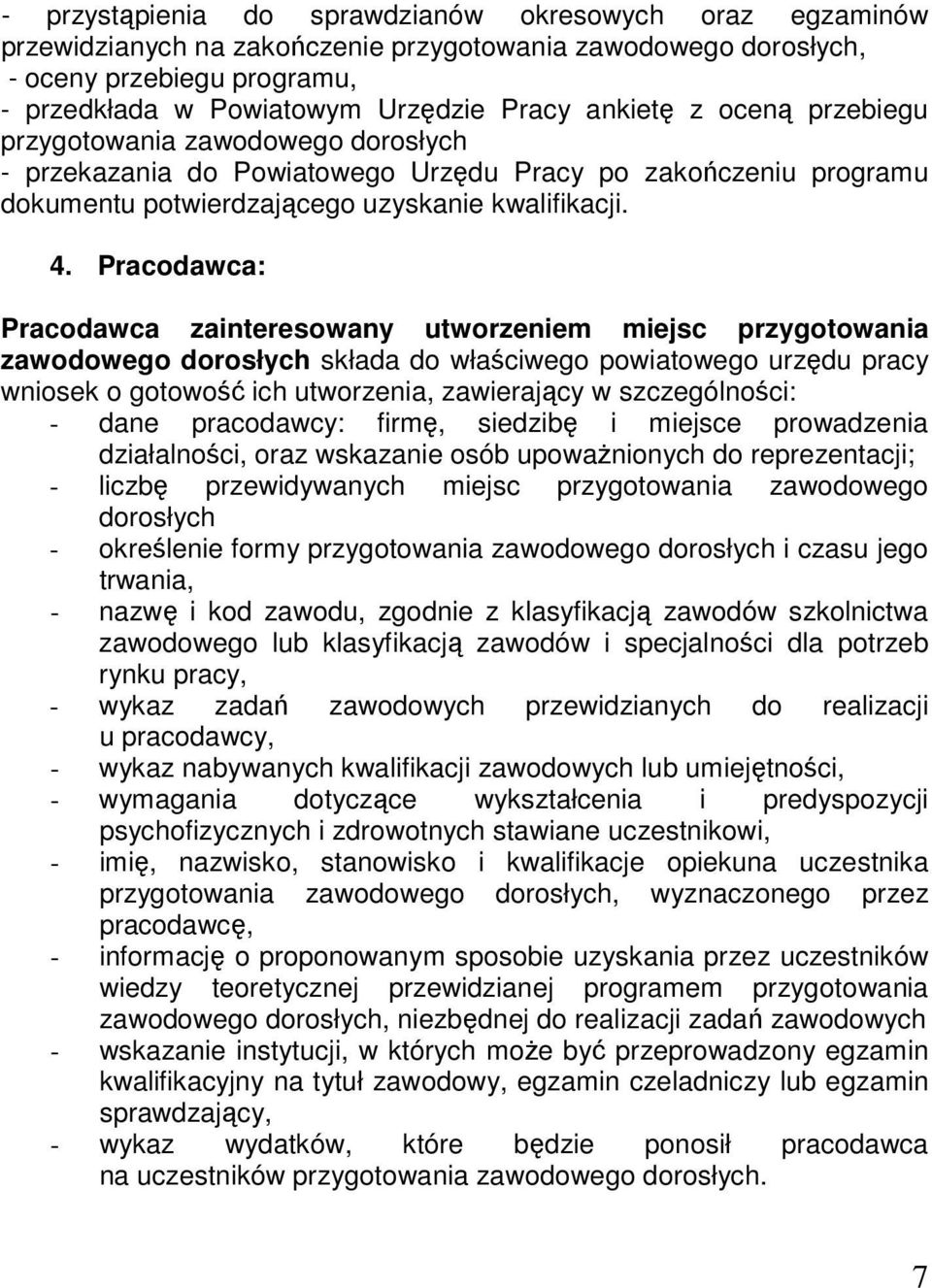 - przystąpienia do sprawdzianów okresowych oraz egzaminów przewidzianych na zakończenie przygotowania zawodowego dorosłych,
- oceny przebiegu programu,
- przedkłada w Powiatowym Urzędzie Pracy ankietę z oceną przebiegu przygotowania zawodowego dorosłych
- przekazania do Powiatowego Urzędu Pracy po zakończeniu programu dokumentu potwierdzającego uzyskanie kwalifikacji.

4. Pracodawca:

Pracodawca zainteresowany utworzeniem miejsc przygotowania zawodowego dorosłych składa do właściwego powiatowego urzędu pracy wniosek o gotowość ich utworzenia, zawierający w szczególności:
- dane pracodawcy: firmę, siedzibę i miejsce prowadzenia działalności, oraz wskazanie osób upoważnionych do reprezentacji;
- liczbę przewidywanych miejsc przygotowania zawodowego dorosłych
- określenie formy przygotowania zawodowego dorosłych i czasu jego trwania,
- nazwę i kod zawodu, zgodnie z klasyfikacją zawodów szkolnictwa zawodowego lub klasyfikacją zawodów i specjalności dla potrzeb rynku pracy,
- wykaz zadań zawodowych przewidzianych do realizacji u pracodawcy,
- wykaz nabywanych kwalifikacji zawodowych lub umiejętności,
- wymagania dotyczące wykształcenia i predyspozycji psychofizycznych i zdrowotnych stawiane uczestnikowi,
- imię, nazwisko, stanowisko i kwalifikacje opiekuna uczestnika przygotowania zawodowego dorosłych, wyznaczonego przez pracodawcę,
- informację o proponowanym sposobie uzyskania przez uczestników wiedzy teoretycznej przewidzianej programem przygotowania zawodowego dorosłych, niezbędnej do realizacji zadań zawodowych
- wskazanie instytucji, w których może być przeprowadzony egzamin kwalifikacyjny na tytuł zawodowy, egzamin czeladniczy lub egzamin sprawdzający,
- wykaz wydatków, które będzie ponosił pracodawca na uczestników przygotowania zawodowego dorosłych.

7